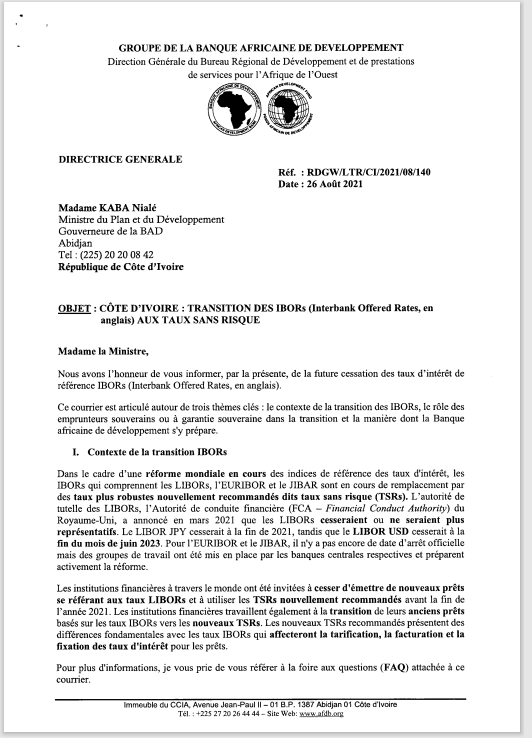 GROUPE DE LA BANQUE AFRICAINE DE DEVELOPPEMENT
Direction Générale du Bureau Régional de Développement et de prestations de services pour l'Afrique de l'Ouest

DIRECTRICE GENERALE

Réf. : RDGW/LTR/CI/2021/08/140
Date : 26 Août 2021

Madame KABA Nialé
Ministre du Plan et du Développement
Gouverneure de la BAD
Abidjan
Tel : (225) 20 20 08 42
République de Côte d'Ivoire

OBJET : CÔTE D'IVOIRE : TRANSITION DES IBORs (Interbank Offered Rates, en anglais) AUX TAUX SANS RISQUE

Madame la Ministre,

Nous avons l'honneur de vous informer, par la présente, de la future cessation des taux d'intérêt de référence IBORs (Interbank Offered Rates, en anglais).

Ce courrier est articulé autour de trois thèmes clés : le contexte de la transition des IBORs, le rôle des emprunteurs souverains ou à garantie souveraine dans la transition et la manière dont la Banque africaine de développement s'y prépare.

I. Contexte de la transition IBORs

Dans le cadre d'une réforme mondiale en cours des indices de référence des taux d'intérêt, les IBORs qui comprennent les LIBORs, l'EURIBOR et le JIBAR sont en cours de remplacement par des taux plus robustes nouvellement recommandés dits taux sans risque (TSRs). L'autorité de tutelle des LIBORs, l'Autorité de conduite financière (FCA – Financial Conduct Authority) du Royaume-Uni, a annoncé en mars 2021 que les LIBORs cesseraient ou ne seraient plus représentatifs. Le LIBOR JPY cesserait à la fin de 2021, tandis que le LIBOR USD cesserait à la fin du mois de juin 2023. Pour l'EURIBOR et le JIBAR, il n'y a pas encore de date d'arrêt officielle mais des groupes de travail ont été mis en place par les banques centrales respectives et préparent activement la réforme.

Les institutions financières à travers le monde ont été invitées à cesser d'émettre de nouveaux prêts se référant aux taux LIBORs et à utiliser les TSRs nouvellement recommandés avant la fin de l'année 2021. Les institutions financières travaillent également à la transition de leurs anciens prêts basés sur les taux IBORs vers les nouveaux TSRs. Les nouveaux TSRs recommandés présentent des différences fondamentales avec les taux IBORs qui affecteront la tarification, la facturation et la fixation des taux d'intérêt pour les prêts.

Pour plus d'informations, je vous prie de vous référer à la foire aux questions (FAQ) attachée à ce courrier.

Immeuble du CCIA, Avenue Jean-Paul II – 01 B.P. 1387 Abidjan 01 Côte d'Ivoire
Tél. : +225 27 20 26 44 44 – Site Web: www.afdb.org